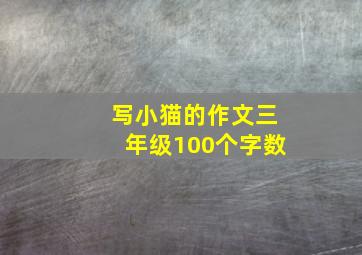 写小猫的作文三年级100个字数